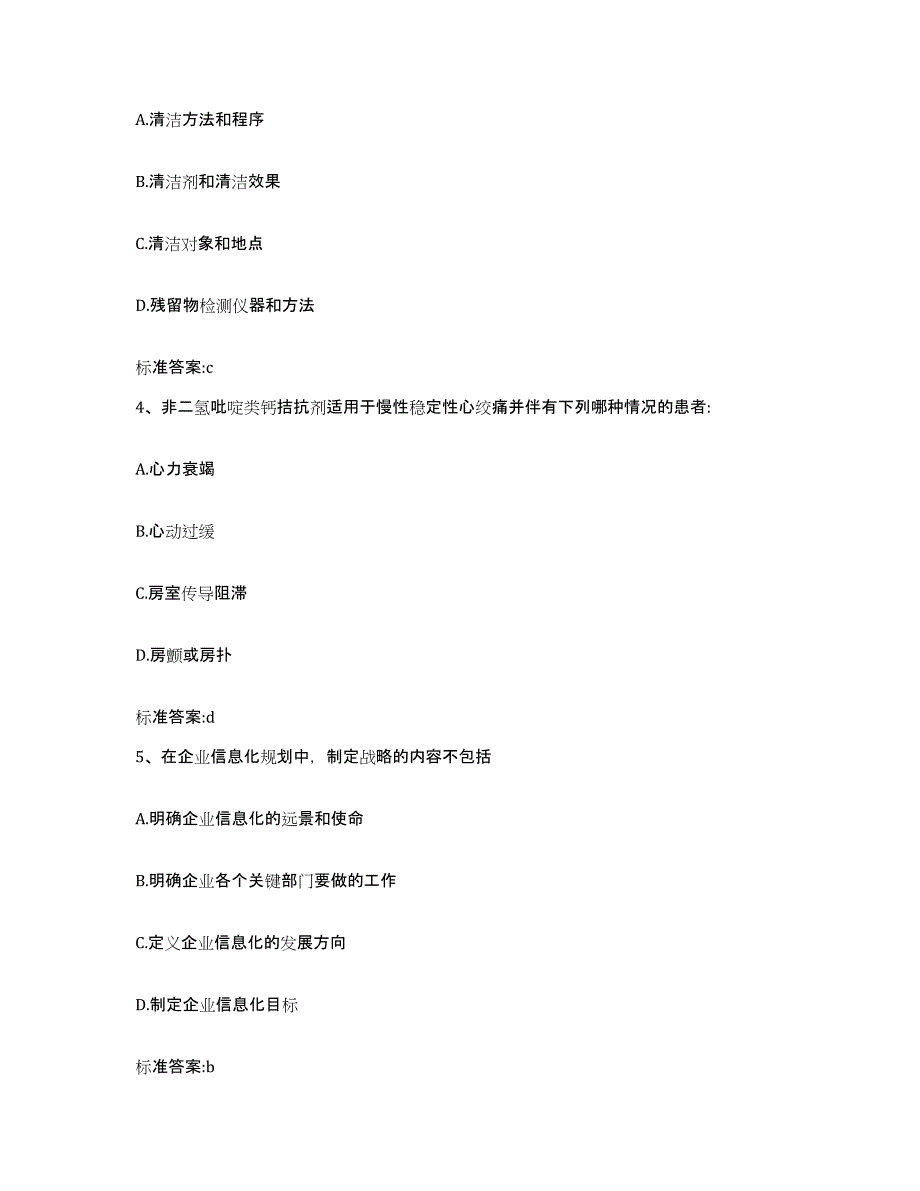 A.清洁方法和程序

B.清洁剂和清洁效果

C.清洁对象和地点

D.残留物检测仪器和方法

标准答案:c

4、非二氢吡啶类钙拮抗剂适用于慢性稳定性心绞痛并伴有下列哪种情况的患者:

A.心力衰竭

B.心动过缓

C.房室传导阻滞

D.房颤或房扑

标准答案:d

5、在企业信息化规划中，制定战略的内容不包括

A.明确企业信息化的远景和使命

B.明确企业各个关键部门要做的工作

C.定义企业信息化的发展方向

D.制定企业信息化目标

标准答案:b